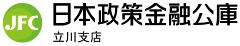 JFC
日本政策金融公庫
立川支店